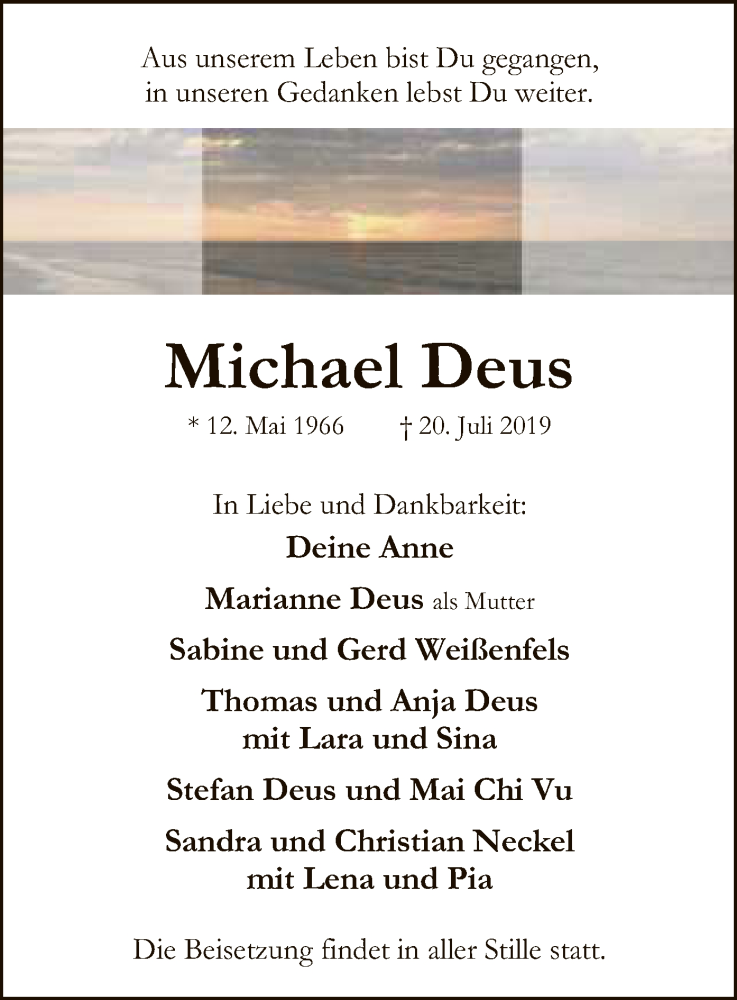 Aus unserem Leben bist Du gegangen,
in unseren Gedanken lebst Du weiter.

Michael Deus

* 12. Mai 1966 † 20. Juli 2019

In Liebe und Dankbarkeit:

Deine Anne

Marianne Deus als Mutter

Sabine und Gerd Weißenfels

Thomas und Anja Deus
mit Lara und Sina

Stefan Deus und Mai Chi Vu

Sandra und Christian Neckel
mit Lena und Pia

Die Beisetzung findet in aller Stille statt.